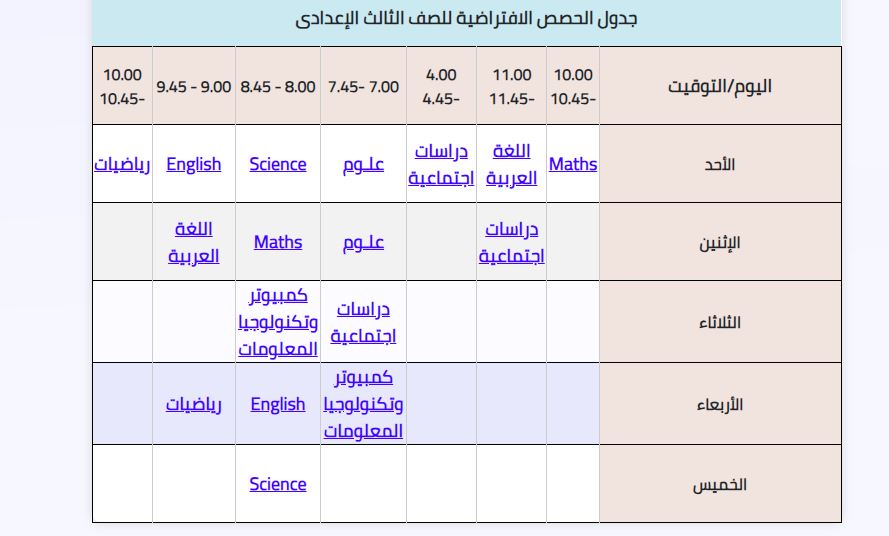 جدول الحصص الافتراضية للصف الثالث الإعدادى

| اليوم/التوقيت | 10.00 -10.45 | 11.00 -11.45 | 4.00 -4.45 | 7.00 -7.45 | 8.00 - 8.45 | 9.00 - 9.45 | 10.00 -10.45 |
|---|---|---|---|---|---|---|---|
| الأحد | Maths | اللغة العربية | دراسات اجتماعية | علـوم | Science | English | رياضيات |
| الإثنين | | دراسات اجتماعية | | علـوم | Maths | اللغة العربية | |
| الثلاثاء | | | | دراسات اجتماعية | كمبيوتر وتكنولوجيا المعلومات | | |
| الأربعاء | | | | كمبيوتر وتكنولوجيا المعلومات | English | رياضيات | |
| الخميس | | | | | Science | | |